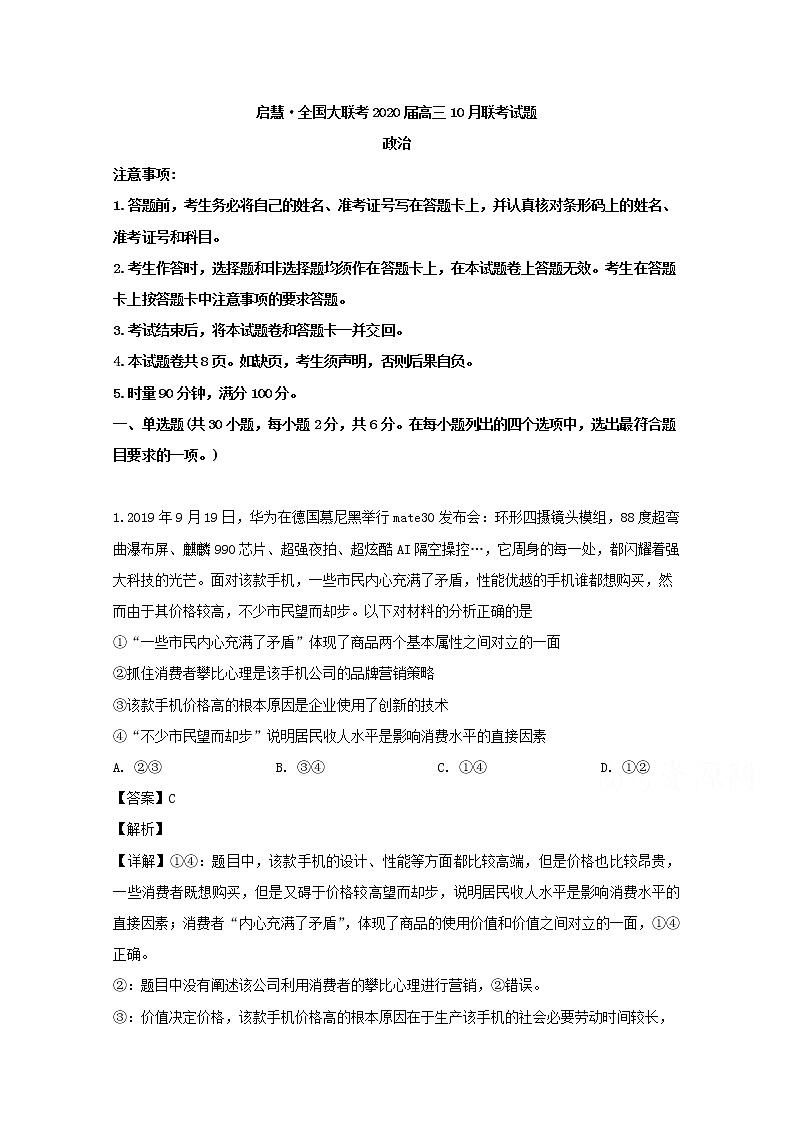 启慧·全国大联考2020届高三10月联考试题

政治

注意事项:

1.答题前，考生务必将自己的姓名、准考证号写在答题卡上，并认真核对条形码上的姓名、准考证号和科目。

2.考生作答时，选择题和非选择题均须作在答题卡上，在本试题卷上答题无效。考生在答题卡上按答题卡中注意事项的要求答题。

3.考试结束后，将本试题卷和答题卡一并交回。

4.本试题卷共8页。如缺页，考生须声明，否则后果自负。

5.时量90分钟，满分100分。

一、单选题(共30小题，每小题2分，共6分。在每小题列出的四个选项中，选出最符合题目要求的一项。)

1.2019年9月19日，华为在德国慕尼黑举行mate30发布会：环形四摄镜头模组，88度超弯曲瀑布屏、麒麟990芯片、超强夜拍、超炫酷AI隔空操控…，它周身的每一处，都闪耀着强大科技的光芒。面对该款手机，一些市民内心充满了矛盾，性能优越的手机谁都想购买，然而由于其价格较高，不少市民望而却步。以下对材料的分析正确的是

①“一些市民内心充满了矛盾”体现了商品两个基本属性之间对立的一面

②抓住消费者攀比心理是该手机公司的品牌营销策略

③该款手机价格高的根本原因是企业使用了创新的技术

④“不少市民望而却步”说明居民收入水平是影响消费水平的直接因素

A. ②③　　B. ③④　　C. ①④　　D. ①②

【答案】C

【解析】

【详解】①④：题目中，该款手机的设计、性能等方面都比较高端，但是价格也比较昂贵，一些消费者既想购买，但是又碍于价格较高望而却步，说明居民收入水平是影响消费水平的直接因素；消费者“内心充满了矛盾”，体现了商品的使用价值和价值之间对立的一面，①④正确。

②：题目中没有阐述该公司利用消费者的攀比心理进行营销，②错误。

③：价值决定价格，该款手机价格高的根本原因在于生产该手机的社会必要劳动时间较长，